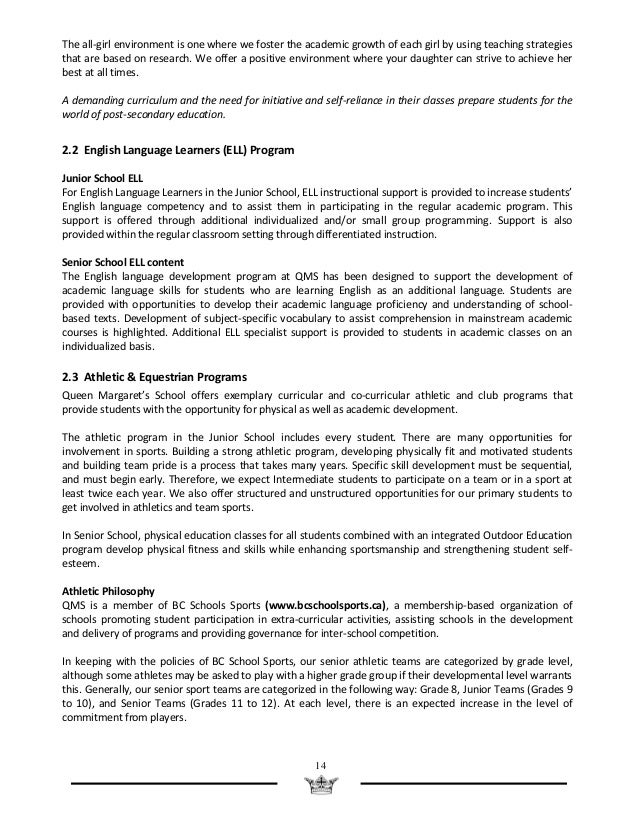 The all-girl environment is one where we foster the academic growth of each girl by using teaching strategies that are based on research. We offer a positive environment where your daughter can strive to achieve her best at all times.

A demanding curriculum and the need for initiative and self-reliance in their classes prepare students for the world of post-secondary education.

2.2 English Language Learners (ELL) Program

Junior School ELL
For English Language Learners in the Junior School, ELL instructional support is provided to increase students' English language competency and to assist them in participating in the regular academic program. This support is offered through additional individualized and/or small group programming. Support is also provided within the regular classroom setting through differentiated instruction.

Senior School ELL content
The English language development program at QMS has been designed to support the development of academic language skills for students who are learning English as an additional language. Students are provided with opportunities to develop their academic language proficiency and understanding of school-based texts. Development of subject-specific vocabulary to assist comprehension in mainstream academic courses is highlighted. Additional ELL specialist support is provided to students in academic classes on an individualized basis.

2.3 Athletic & Equestrian Programs
Queen Margaret's School offers exemplary curricular and co-curricular athletic and club programs that provide students with the opportunity for physical as well as academic development.

The athletic program in the Junior School includes every student. There are many opportunities for involvement in sports. Building a strong athletic program, developing physically fit and motivated students and building team pride is a process that takes many years. Specific skill development must be sequential, and must begin early. Therefore, we expect Intermediate students to participate on a team or in a sport at least twice each year. We also offer structured and unstructured opportunities for our primary students to get involved in athletics and team sports.

In Senior School, physical education classes for all students combined with an integrated Outdoor Education program develop physical fitness and skills while enhancing sportsmanship and strengthening student self-esteem.

Athletic Philosophy
QMS is a member of BC Schools Sports (www.bcschoolsports.ca), a membership-based organization of schools promoting student participation in extra-curricular activities, assisting schools in the development and delivery of programs and providing governance for inter-school competition.

In keeping with the policies of BC School Sports, our senior athletic teams are categorized by grade level, although some athletes may be asked to play with a higher grade group if their developmental level warrants this. Generally, our senior sport teams are categorized in the following way: Grade 8, Junior Teams (Grades 9 to 10), and Senior Teams (Grades 11 to 12). At each level, there is an expected increase in the level of commitment from players.

14